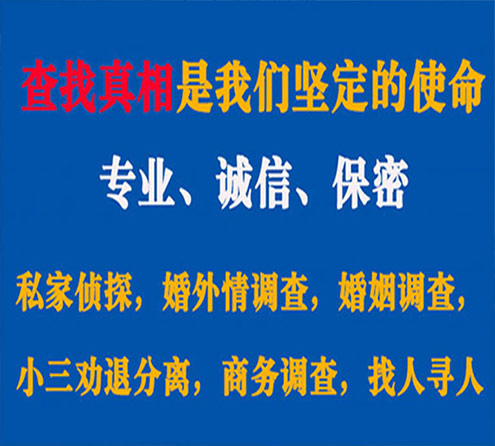 查找真相是我们坚定的使命

专业、诚信、保密

私家侦探，婚外情调查，婚姻调查，

小三劝退分离，商务调查，找人寻人